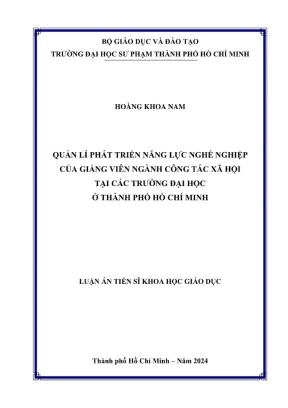 BỘ GIÁO DỤC VÀ ĐÀO TẠO
TRƯỜNG ĐẠI HỌC SƯ PHẠM THÀNH PHỐ HỒ CHÍ MINH

HOÀNG KHOA NAM

QUẢN LÍ PHÁT TRIỂN NĂNG LỰC NGHỀ NGHIỆP CỦA GIẢNG VIÊN NGÀNH CÔNG TÁC XÃ HỘI TẠI CÁC TRƯỜNG ĐẠI HỌC Ở THÀNH PHỐ HỒ CHÍ MINH

LUẬN ÁN TIẾN SĨ KHOA HỌC GIÁO DỤC

Thành phố Hồ Chí Minh – Năm 2024